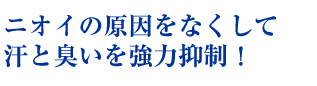 ニオイの原因をなくして
汗と臭いを強力抑制！